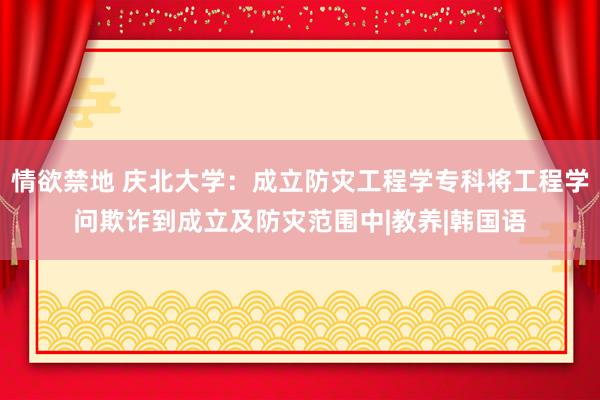 情欲禁地 庆北大学：成立防灾工程学专科将工程学问欺诈到成立及防灾范围中|教养|韩国语